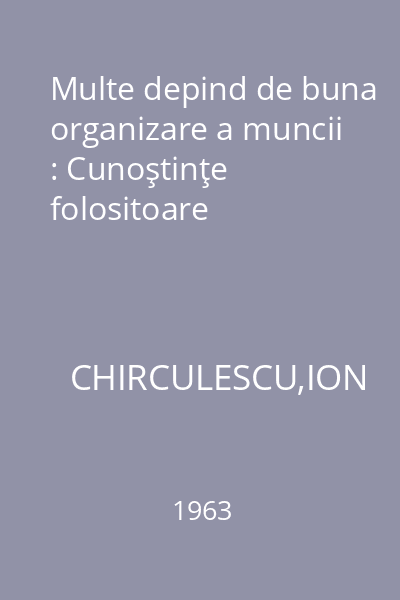 Multe depind de buna organizare a muncii : Cunoştinţe folositoare

CHIRCULESCU,ION

1963